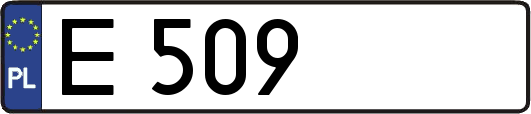 PL
E 509